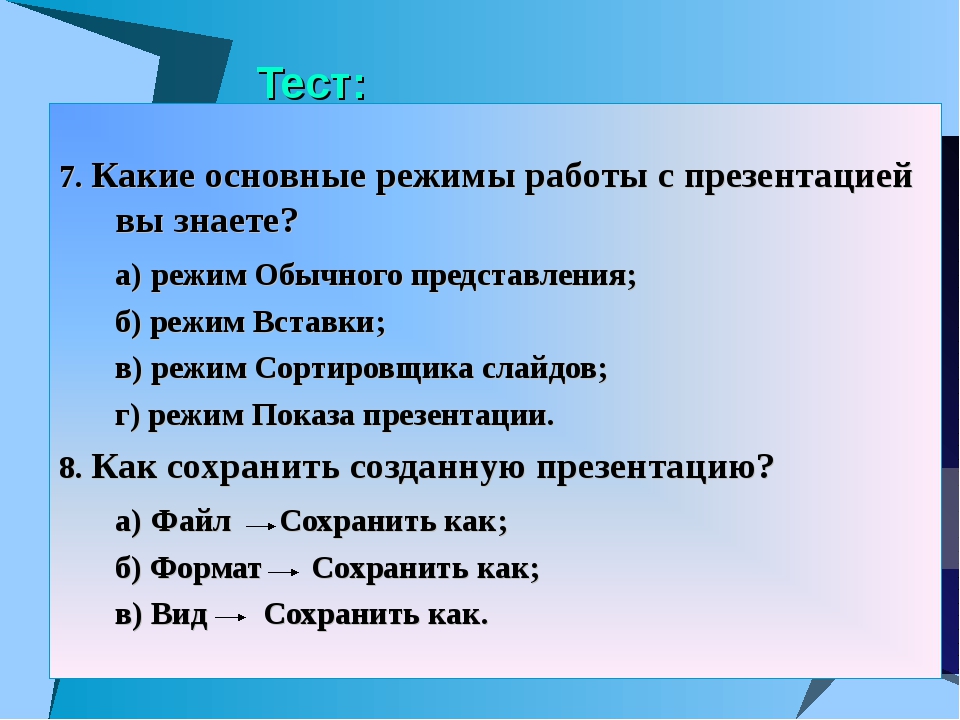 Тест:

7. Какие основные режимы работы с презентацией вы знаете?

а) режим Обычного представления;

б) режим Вставки;

в) режим Сортировщика слайдов;

г) режим Показа презентации.

8. Как сохранить созданную презентацию?

а) Файл $\rightarrow$ Сохранить как;

б) Формат $\rightarrow$ Сохранить как;

в) Вид $\rightarrow$ Сохранить как.